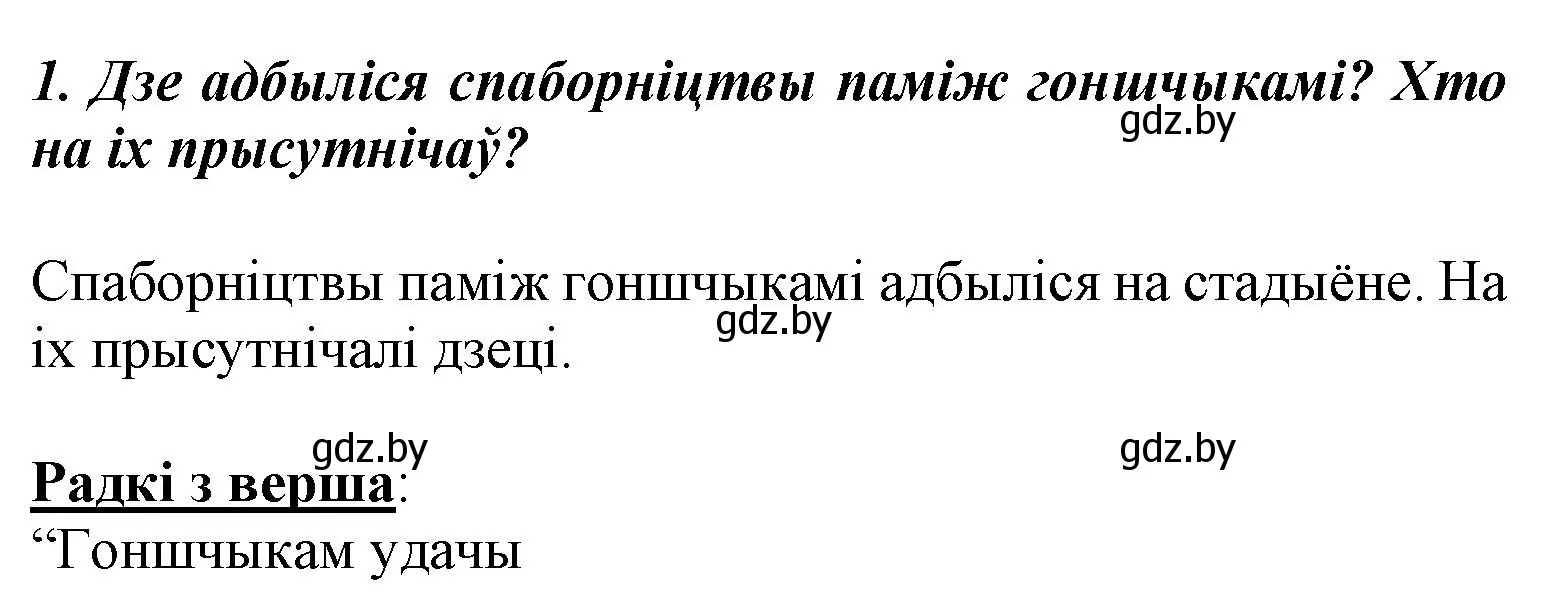 1. Дзе адбыліся спаборніцтвы паміж гоншчыкамі? Хто на іх прысутнічаў?

gdz.by

Спаборніцтвы паміж гоншчыкамі адбыліся на стадыёне. На іх прысутнічалі дзеці.

gdz.by

gdz.by

gdz.by

Радкі з верша:
“Гоншчыкам удачы